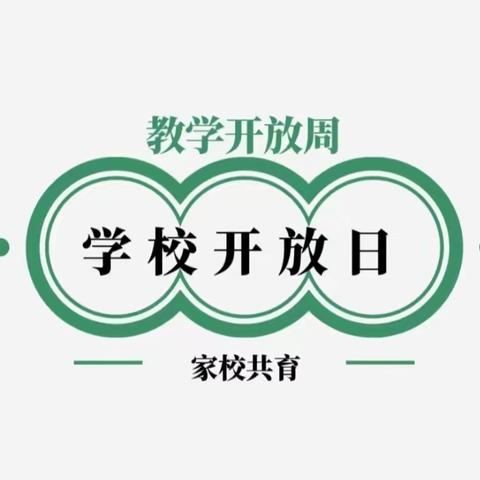 教学开放周

学校开放日

家校共育